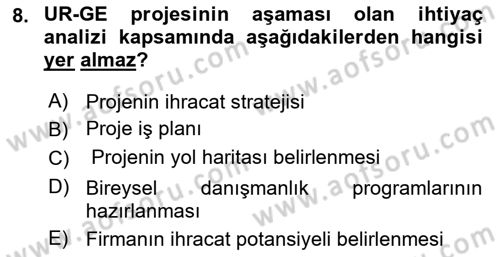 8. UR-GE projesinin aşaması olan ihtiyaç analizi kapsamında aşağıdakilerden hangisi yer almaz?

A) Projenin ihracat stratejisi
B) Proje iş planı
C) Projenin yol haritası belirlenmesi
D) Bireysel danışmanlık programlarının hazırlanması
E) Firmanın ihracat potansiyeli belirlenmesi

www.aofsoru.com